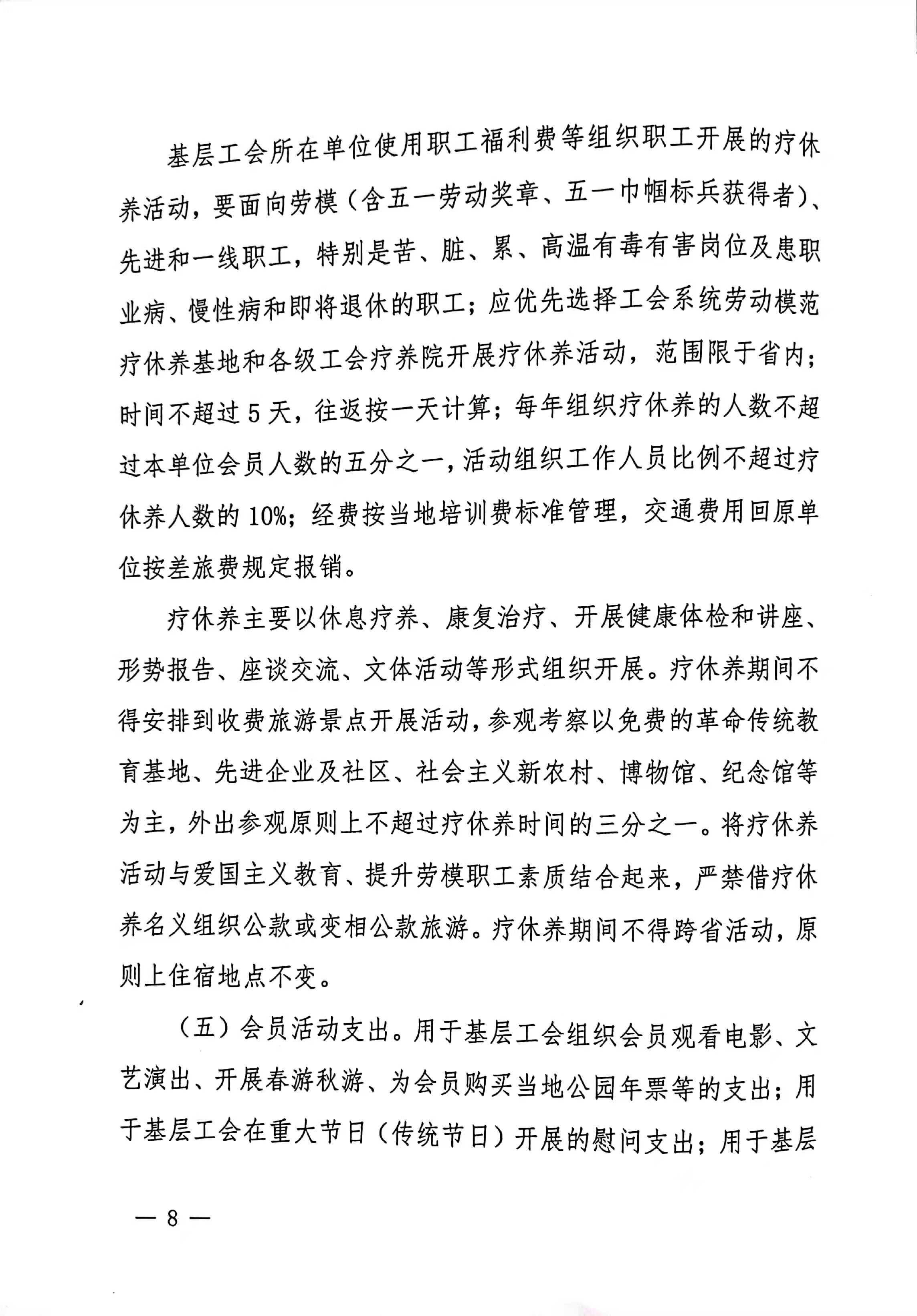 基层工会所在单位使用职工福利费等组织职工开展的疗休养活动，要面向劳模（含五一劳动奖章、五一巾帼标兵获得者）、先进和一线职工，特别是苦、脏、累、高温有毒有害岗位及患职业病、慢性病和即将退休的职工；应优先选择工会系统劳动模范疗休养基地和各级工会疗养院开展疗休养活动，范围限于省内；时间不超过5天，往返按一天计算；每年组织疗休养的人数不超过本单位会员人数的五分之一，活动组织工作人员比例不超过疗休养人数的10%；经费按当地培训费标准管理，交通费用回原单位按差旅费规定报销。

疗休养主要以休息疗养、康复治疗、开展健康体检和讲座、形势报告、座谈交流、文体活动等形式组织开展。疗休养期间不得安排到收费旅游景点开展活动，参观考察以免费的革命传统教育基地、先进企业及社区、社会主义新农村、博物馆、纪念馆等为主，外出参观原则上不超过疗休养时间的三分之一。将疗休养活动与爱国主义教育、提升劳模职工素质结合起来，严禁借疗休养名义组织公款或变相公款旅游。疗休养期间不得跨省活动，原则上住宿地点不变。

（五）会员活动支出。用于基层工会组织会员观看电影、文艺演出、开展春游秋游、为会员购买当地公园年票等的支出；用于基层工会在重大节日（传统节日）开展的慰问支出；用于基层

— 8 —